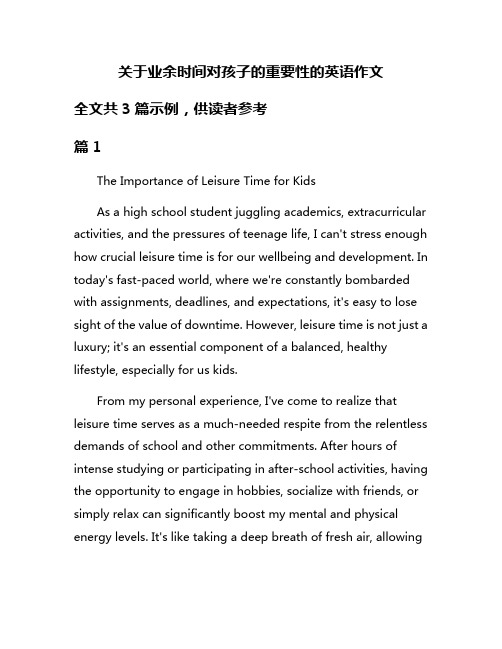 关于业余时间对孩子的重要性的英语作文

全文共 3 篇示例，供读者参考

篇 1

The Importance of Leisure Time for Kids

As a high school student juggling academics, extracurricular activities, and the pressures of teenage life, I can't stress enough how crucial leisure time is for our wellbeing and development. In today's fast-paced world, where we're constantly bombarded with assignments, deadlines, and expectations, it's easy to lose sight of the value of downtime. However, leisure time is not just a luxury; it's an essential component of a balanced, healthy lifestyle, especially for us kids.

From my personal experience, I've come to realize that leisure time serves as a much-needed respite from the relentless demands of school and other commitments. After hours of intense studying or participating in after-school activities, having the opportunity to engage in hobbies, socialize with friends, or simply relax can significantly boost my mental and physical energy levels. It's like taking a deep breath of fresh air, allowing